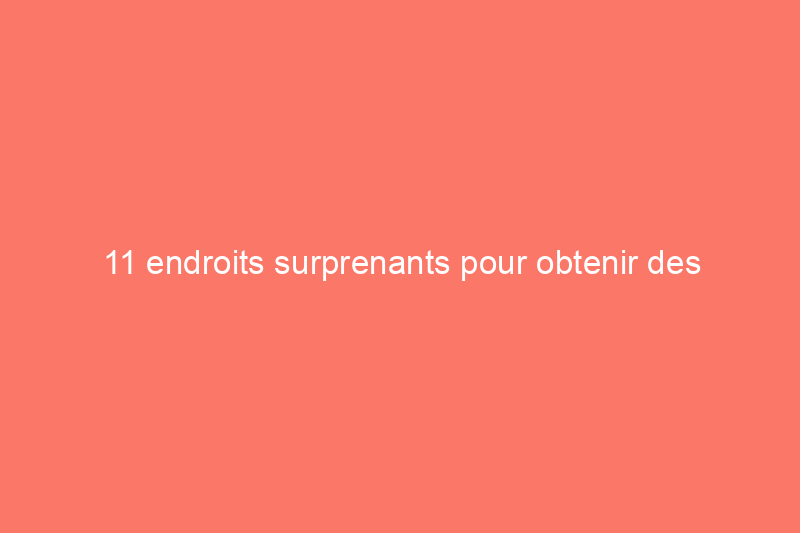 11 endroits surprenants pour obtenir des